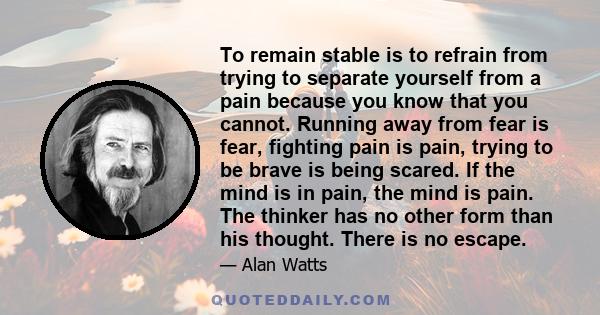 To remain stable is to refrain from trying to separate yourself from a pain because you know that you cannot. Running away from fear is fear, fighting pain is pain, trying to be brave is being scared. If the mind is in pain, the mind is pain. The thinker has no other form than his thought. There is no escape.

— Alan Watts

QUOTEDDAILY.COM